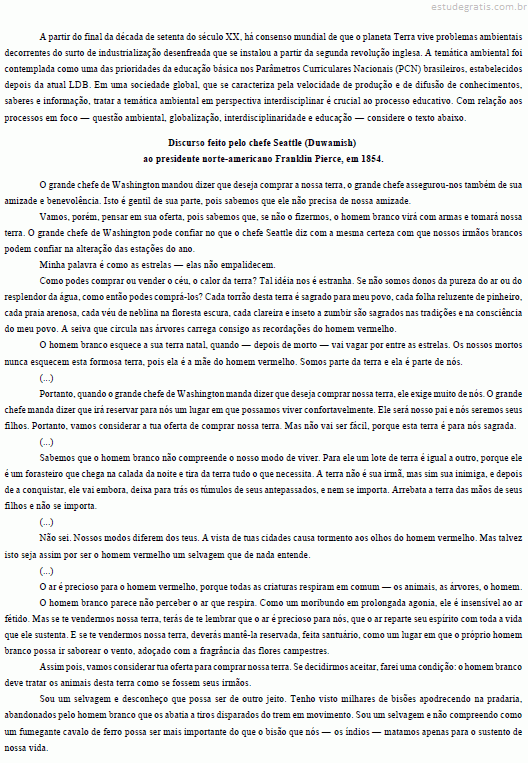 estudegratis.com.br

A partir do final da década de setenta do século XX, há consenso mundial de que o planeta Terra vive problemas ambientais decorrentes do surto de industrialização desenfreada que se instalou a partir da segunda revolução inglesa. A temática ambiental foi contemplada como uma das prioridades da educação básica nos Parâmetros Curriculares Nacionais (PCN) brasileiros, estabelecidos depois da atual LDB. Em uma sociedade global, que se caracteriza pela velocidade de produção e de difusão de conhecimentos, saberes e informação, tratar a temática ambiental em perspectiva interdisciplinar é crucial ao processo educativo. Com relação aos processos em foco — questão ambiental, globalização, interdisciplinaridade e educação — considere o texto abaixo.

Discurso feito pelo chefe Seattle (Duwamish)
ao presidente norte-americano Franklin Pierce, em 1854.

O grande chefe de Washington mandou dizer que deseja comprar a nossa terra, o grande chefe assegurou-nos também de sua amizade e benevolência. Isto é gentil de sua parte, pois sabemos que ele não precisa de nossa amizade.

Vamos, porém, pensar em sua oferta, pois sabemos que, se não o fizermos, o homem branco virá com armas e tomará nossa terra. O grande chefe de Washington pode confiar no que o chefe Seattle diz com a mesma certeza com que nossos irmãos brancos podem confiar na alteração das estações do ano.

Minha palavra é como as estrelas — elas não empalidecem.

Como podes comprar ou vender o céu, o calor da terra? Tal idéia nos é estranha. Se não somos donos da pureza do ar ou do resplendor da água, como então podes comprá-los? Cada torrão desta terra é sagrado para meu povo, cada folha reluzente de pinheiro, cada praia arenosa, cada véu de neblina na floresta escura, cada clareira e inseto a zumbir são sagrados nas tradições e na consciência do meu povo. A seiva que circula nas árvores carrega consigo as recordações do homem vermelho.

O homem branco esquece a sua terra natal, quando — depois de morto — vai vagar por entre as estrelas. Os nossos mortos nunca esquecem esta formosa terra, pois ela é a mãe do homem vermelho. Somos parte da terra e ela é parte de nós.

(...)

Portanto, quando o grande chefe de Washington manda dizer que deseja comprar nossa terra, ele exige muito de nós. O grande chefe manda dizer que irá reservar para nós um lugar em que possamos viver confortavelmente. Ele será nosso pai e nós seremos seus filhos. Portanto, vamos considerar a tua oferta de comprar nossa terra. Mas não vai ser fácil, porque esta terra é para nós sagrada.

(...)

Sabemos que o homem branco não compreende o nosso modo de viver. Para ele um lote de terra é igual a outro, porque ele é um forasteiro que chega na calada da noite e tira da terra tudo o que necessita. A terra não é sua irmã, mas sim sua inimiga, e depois de a conquistar, ele vai embora, deixa para trás os túmulos de seus antepassados, e nem se importa. Arrebata a terra das mãos de seus filhos e não se importa.

(...)

Não sei. Nossos modos diferem dos teus. A vista de tuas cidades causa tormento aos olhos do homem vermelho. Mas talvez isto seja assim por ser o homem vermelho um selvagem que de nada entende.

(...)

O ar é precioso para o homem vermelho, porque todas as criaturas respiram em comum — os animais, as árvores, o homem.

O homem branco parece não perceber o ar que respira. Como um moribundo em prolongada agonia, ele é insensível ao ar fétido. Mas se te vendermos nossa terra, terás de te lembrar que o ar é precioso para nós, que o ar reparte seu espírito com toda a vida que ele sustenta. E se te vendermos nossa terra, deverás mantê-la reservada, feita santuário, como um lugar em que o próprio homem branco possa ir saborear o vento, adoçado com a fragrância das flores campestres.

Assim pois, vamos considerar tua oferta para comprar nossa terra. Se decidirmos aceitar, farei uma condição: o homem branco deve tratar os animais desta terra como se fossem seus irmãos.

Sou um selvagem e desconheço que possa ser de outro jeito. Tenho visto milhares de bisões apodrecendo na pradaria, abandonados pelo homem branco que os abatia a tiros disparados do trem em movimento. Sou um selvagem e não compreendo como um fumegante cavalo de ferro possa ser mais importante do que o bisão que nós — os índios — matamos apenas para o sustento de nossa vida.